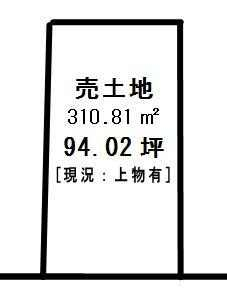 売土地
310.81 ㎡
94.02 坪
[現況：上物有]